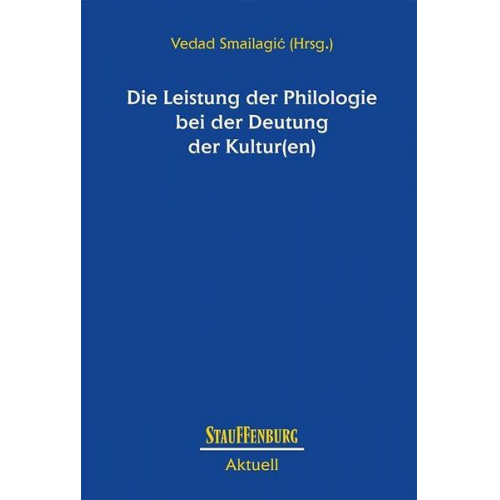 Vedad Smailagić (Hrsg.)

Die Leistung der Philologie bei der Deutung der Kultur(en)

STAUFFENBURG

Aktuell